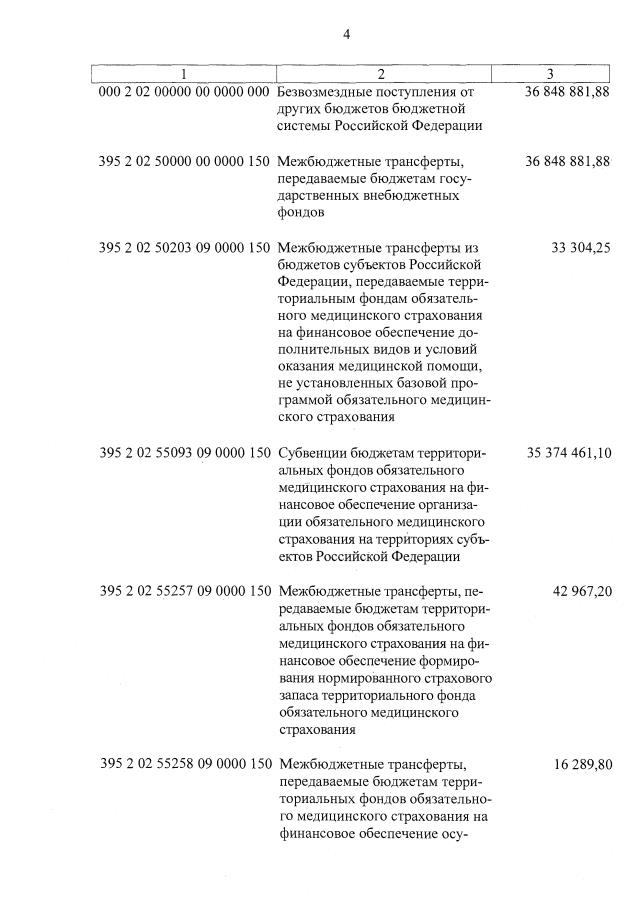 4

| 1 | 2 | 3 |
|---|---|---|
| 000 2 02 00000 00 0000 000 | Безвозмездные поступления от других бюджетов бюджетной системы Российской Федерации | 36 848 881,88 |
| 395 2 02 50000 00 0000 150 | Межбюджетные трансферты, передаваемые бюджетам государственных внебюджетных фондов | 36 848 881,88 |
| 395 2 02 50203 09 0000 150 | Межбюджетные трансферты из бюджетов субъектов Российской Федерации, передаваемые территориальным фондам обязательного медицинского страхования на финансовое обеспечение дополнительных видов и условий оказания медицинской помощи, не установленных базовой программой обязательного медицинского страхования | 33 304,25 |
| 395 2 02 55093 09 0000 150 | Субвенции бюджетам территориальных фондов обязательного медицинского страхования на финансовое обеспечение организации обязательного медицинского страхования на территориях субъектов Российской Федерации | 35 374 461,10 |
| 395 2 02 55257 09 0000 150 | Межбюджетные трансферты, передаваемые бюджетам территориальных фондов обязательного медицинского страхования на финансовое обеспечение формирования нормированного страхового запаса территориального фонда обязательного медицинского страхования | 42 967,20 |
| 395 2 02 55258 09 0000 150 | Межбюджетные трансферты, передаваемые бюджетам территориальных фондов обязательного медицинского страхования на финансовое обеспечение осу- | 16 289,80 |